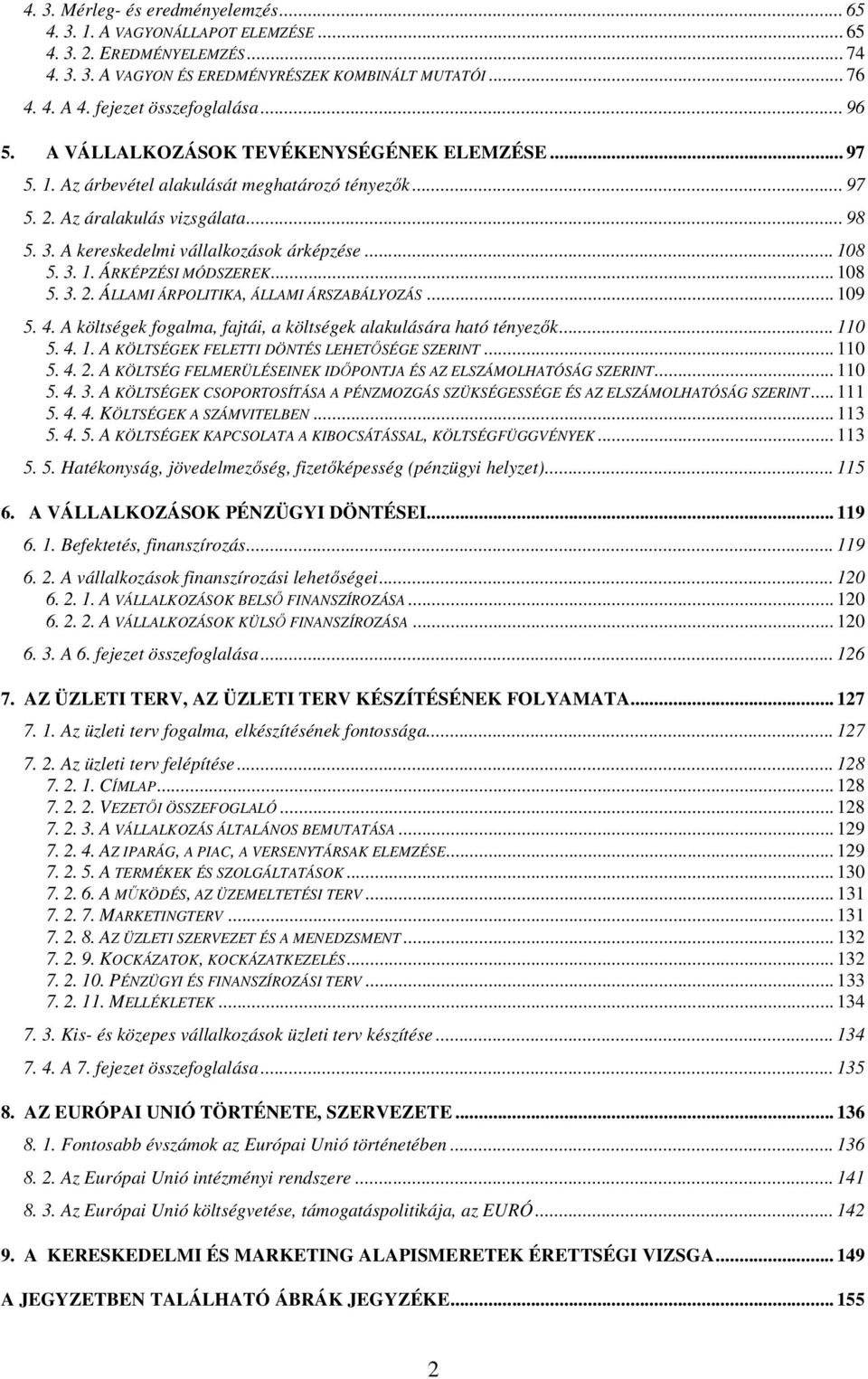 4. 3. Mérleg- és eredményelemzés ... 65
4. 3. 1. A VAGYONÁLLAPOT ELEMZÉSE ... 65
4. 3. 2. EREDMÉNYELEMZÉS ... 74
4. 3. 3. A VAGYON ÉS EREDMÉNYRÉSZEK KOMBINÁLT MUTATÓI ... 76
4. 4. A 4. fejezet összefoglalása ... 96
5. A VÁLLALKOZÁSOK TEVÉKENYSÉGÉNEK ELEMZÉSE ... 97
5. 1. Az árbevétel alakulását meghatározó tényezők ... 97
5. 2. Az áralakulás vizsgálata ... 98
5. 3. A kereskedelmi vállalkozások árképzése ... 108
5. 3. 1. ÁRKÉPZÉSI MÓDSZEREK ... 108
5. 3. 2. ÁLLAMI ÁRPOLITIKA, ÁLLAMI ÁRSZABÁLYOZÁS ... 109
5. 4. A költségek fogalma, fajtái, a költségek alakulására ható tényezők ... 110
5. 4. 1. A KÖLTSÉGEK FELETTI DÖNTÉS LEHETŐSÉGE SZERINT ... 110
5. 4. 2. A KÖLTSÉG FELMERÜLÉSEINEK IDŐPONTJA ÉS AZ ELSZÁMOLHATÓSÁG SZERINT ... 110
5. 4. 3. A KÖLTSÉGEK CSOPORTOSÍTÁSA A PÉNZMOZGÁS SZÜKSÉGESSÉGE ÉS AZ ELSZÁMOLHATÓSÁG SZERINT ... 111
5. 4. 4. KÖLTSÉGEK A SZÁMVITELBEN ... 113
5. 4. 5. A KÖLTSÉGEK KAPCSOLATA A KIBOCSÁTÁSSAL, KÖLTSÉGFÜGGVÉNYEK ... 113
5. 5. Hatékonyság, jövedelmezőség, fizetőképesség (pénzügyi helyzet) ... 115
6. A VÁLLALKOZÁSOK PÉNZÜGYI DÖNTÉSEI ... 119
6. 1. Befektetés, finanszírozás ... 119
6. 2. A vállalkozások finanszírozási lehetőségei ... 120
6. 2. 1. A VÁLLALKOZÁSOK BELSŐ FINANSZÍROZÁSA ... 120
6. 2. 2. A VÁLLALKOZÁSOK KÜLSŐ FINANSZÍROZÁSA ... 120
6. 3. A 6. fejezet összefoglalása ... 126
7. AZ ÜZLETI TERV, AZ ÜZLETI TERV KÉSZÍTÉSÉNEK FOLYAMATA ... 127
7. 1. Az üzleti terv fogalma, elkészítésének fontossága ... 127
7. 2. Az üzleti terv felépítése ... 128
7. 2. 1. CÍMLAP ... 128
7. 2. 2. VEZETŐI ÖSSZEFOGLALÓ ... 128
7. 2. 3. A VÁLLALKOZÁS ÁLTALÁNOS BEMUTATÁSA ... 129
7. 2. 4. AZ IPARÁG, A PIAC, A VERSENYTÁRSAK ELEMZÉSE ... 129
7. 2. 5. A TERMÉKEK ÉS SZOLGÁLTATÁSOK ... 130
7. 2. 6. A MŰKÖDÉS, AZ ÜZEMELTETÉSI TERV ... 131
7. 2. 7. MARKETINGTERV ... 131
7. 2. 8. AZ ÜZLETI SZERVEZET ÉS A MENEDZSMENT ... 132
7. 2. 9. KOCKÁZATOK, KOCKÁZATKEZELÉS ... 132
7. 2. 10. PÉNZÜGYI ÉS FINANSZÍROZÁSI TERV ... 133
7. 2. 11. MELLÉKLETEK ... 134
7. 3. Kis- és közepes vállalkozások üzleti terv készítése ... 134
7. 4. A 7. fejezet összefoglalása ... 135
8. AZ EURÓPAI UNIÓ TÖRTÉNETE, SZERVEZETE ... 136
8. 1. Fontosabb évszámok az Európai Unió történetében ... 136
8. 2. Az Európai Unió intézményi rendszere ... 141
8. 3. Az Európai Unió költségvetése, támogatáspolitikája, az EURÓ ... 142
9. A KERESKEDELMI ÉS MARKETING ALAPISMERETEK ÉRETTSÉGI VIZSGA ... 149
A JEGYZETBEN TALÁLHATÓ ÁBRÁK JEGYZÉKE ... 155

2